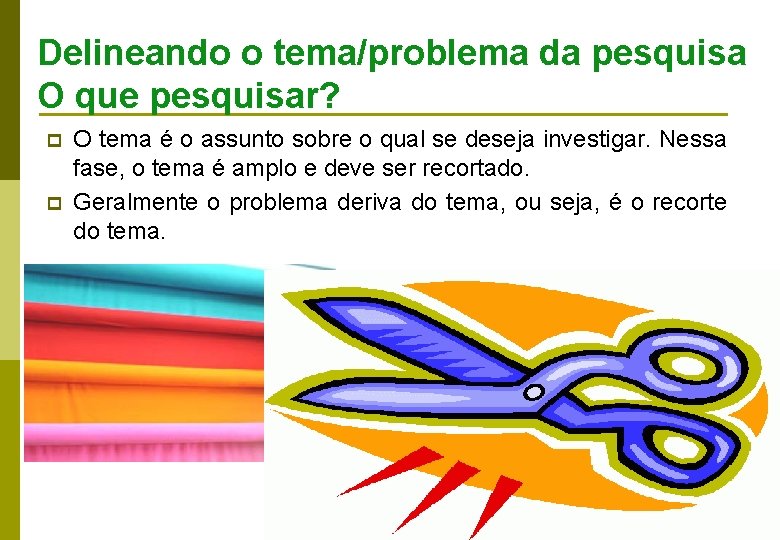 Delineando o tema/problema da pesquisa
O que pesquisar?

O tema é o assunto sobre o qual se deseja investigar. Nessa fase, o tema é amplo e deve ser recortado.

Geralmente o problema deriva do tema, ou seja, é o recorte do tema.